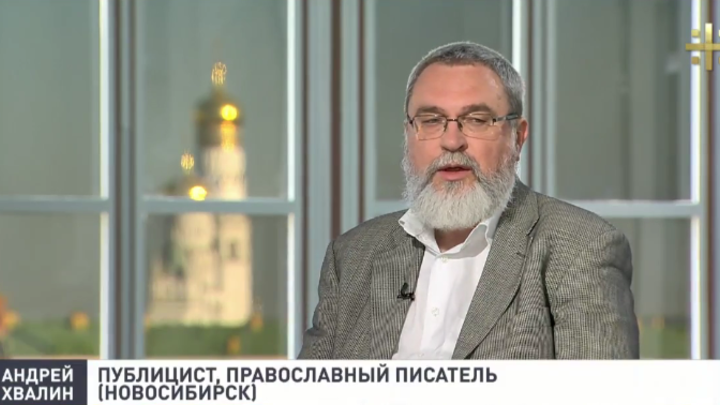 АНДРЕЙ ХВАЛИН

ПУБЛИЦИСТ, ПРАВОСЛАВНЫЙ ПИСАТЕЛЬ (НОВОСИБИРСК)